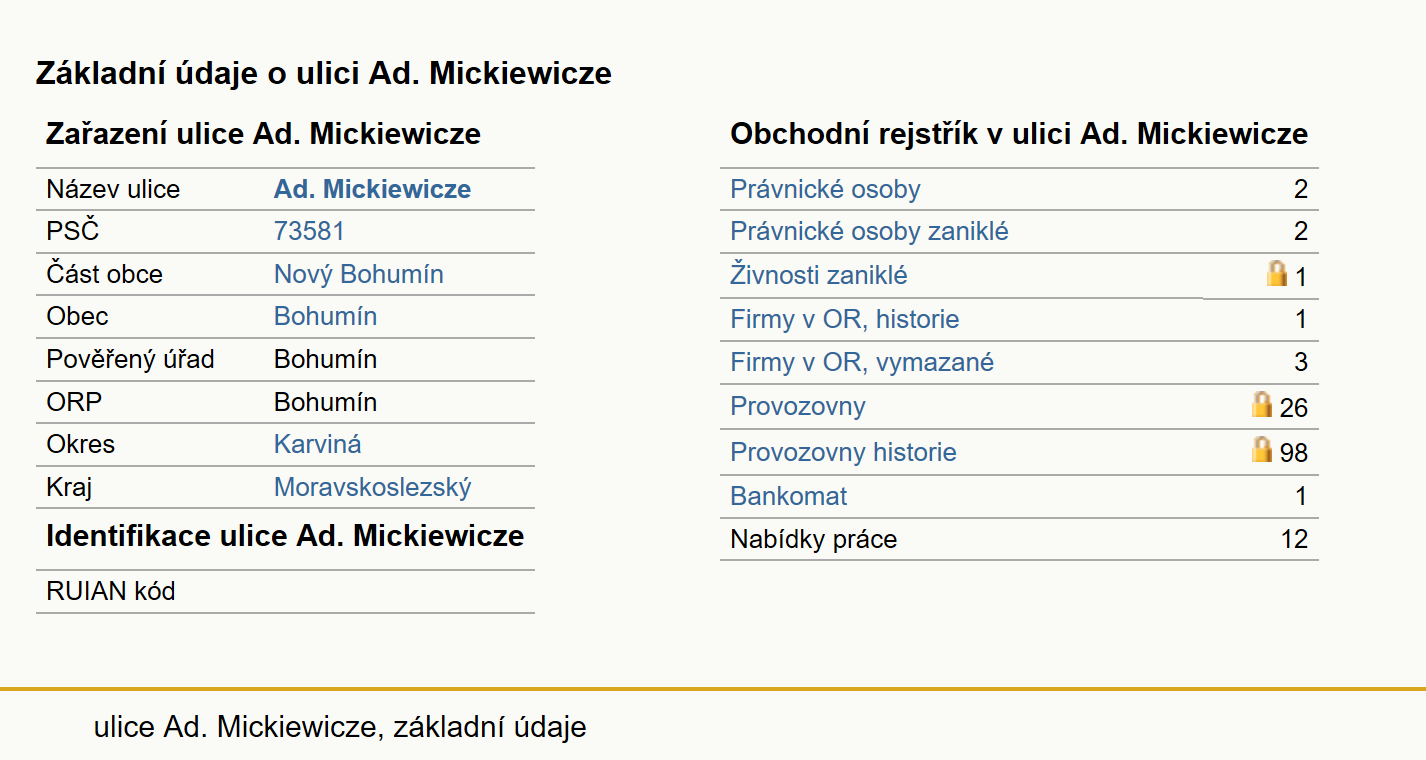 Základní údaje o ulici Ad. Mickiewicze

Zařazení ulice Ad. Mickiewicze

| Název ulice | Ad. Mickiewicze |
|---|---|
| PSČ | 73581 |
| Část obce | Nový Bohumín |
| Obec | Bohumín |
| Pověřený úřad | Bohumín |
| ORP | Bohumín |
| Okres | Karviná |
| Kraj | Moravskoslezský |

Identifikace ulice Ad. Mickiewicze

| RUIAN kód | |
|---|---|

Obchodní rejstřík v ulici Ad. Mickiewicze

| Právnické osoby | 2 |
|---|---|
| Právnické osoby zaniklé | 2 |
| Živnosti zaniklé | 1 |
| Firmy v OR, historie | 1 |
| Firmy v OR, vymazané | 3 |
| Provozovny | 26 |
| Provozovny historie | 98 |
| Bankomat | 1 |
| Nabídky práce | 12 |

ulice Ad. Mickiewicze, základní údaje